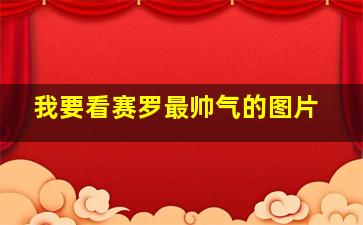 我要看赛罗最帅气的图片